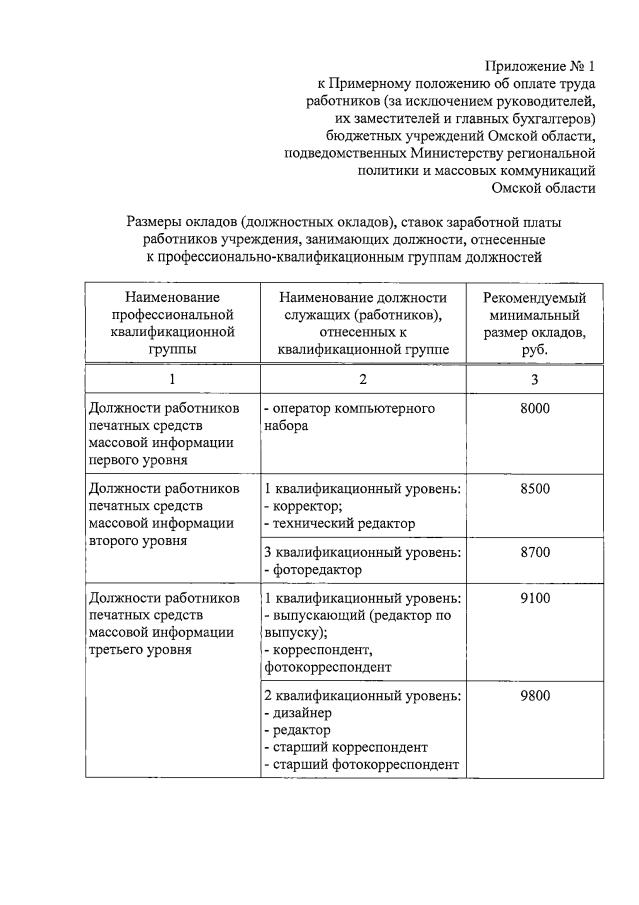 Приложение № 1
к Примерному положению об оплате труда
работников (за исключением руководителей,
их заместителей и главных бухгалтеров)
бюджетных учреждений Омской области,
подведомственных Министерству региональной
политики и массовых коммуникаций
Омской области

Размеры окладов (должностных окладов), ставок заработной платы работников учреждения, занимающих должности, отнесенные к профессионально-квалификационным группам должностей

| Наименование профессиональной квалификационной группы | Наименование должности служащих (работников), отнесенных к квалификационной группе | Рекомендуемый минимальный размер окладов, руб. |
|---|---|---|
| 1 | 2 | 3 |
| Должности работников печатных средств массовой информации первого уровня | - оператор компьютерного набора | 8000 |
| Должности работников печатных средств массовой информации второго уровня | 1 квалификационный уровень: - корректор; - технический редактор | 8500 |
| | 3 квалификационный уровень: - фоторедактор | 8700 |
| Должности работников печатных средств массовой информации третьего уровня | 1 квалификационный уровень: - выпускающий (редактор по выпуску); - корреспондент, фотокорреспондент | 9100 |
| | 2 квалификационный уровень: - дизайнер - редактор - старший корреспондент - старший фотокорреспондент | 9800 |